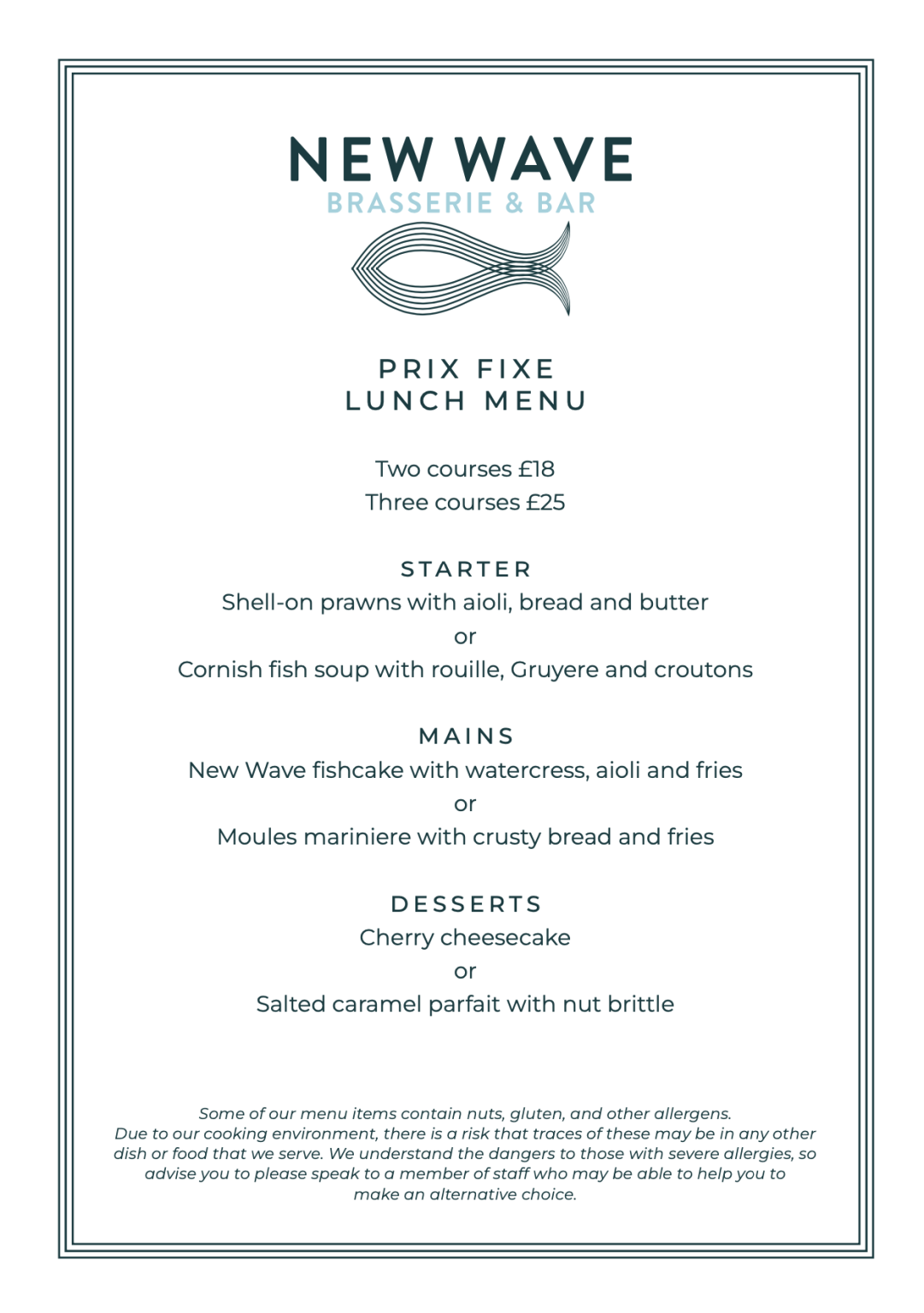 NEW WAVE
BRASSERIE & BAR

PRIX FIXE
LUNCH MENU

Two courses £18
Three courses £25

STARTER
Shell-on prawns with aioli, bread and butter
or
Cornish fish soup with rouille, Gruyere and croutons

MAINS
New Wave fishcake with watercress, aioli and fries
or
Moules mariniere with crusty bread and fries

DESSERTS
Cherry cheesecake
or
Salted caramel parfait with nut brittle

Some of our menu items contain nuts, gluten, and other allergens. Due to our cooking environment, there is a risk that traces of these may be in any other dish or food that we serve. We understand the dangers to those with severe allergies, so advise you to please speak to a member of staff who may be able to help you to make an alternative choice.